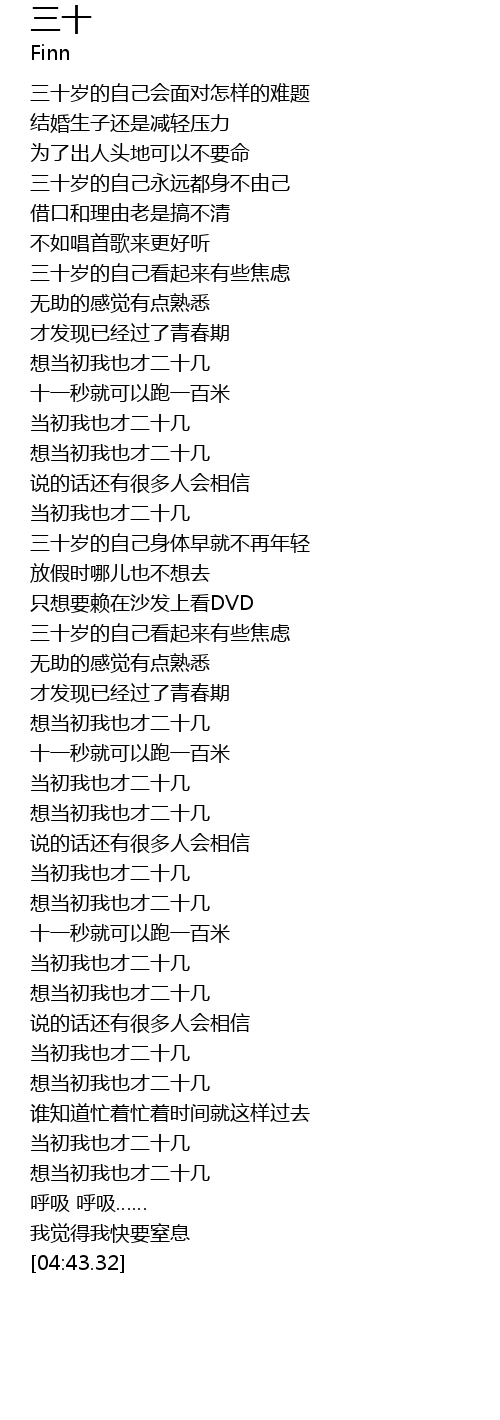 三十
Finn

三十岁的自己会面对怎样的难题
结婚生子还是减轻压力
为了出人头地可以不要命
三十岁的自己永远都身不由己
借口和理由老是搞不清
不如唱首歌来更好听
三十岁的自己看起来有些焦虑
无助的感觉有点熟悉
才发现已经过了青春期
想当初我也才二十几
十一秒就可以跑一百米
当初我也才二十几
想当初我也才二十几
说的话还有很多人会相信
当初我也才二十几
三十岁的自己身体早就不再年轻
放假时哪儿也不想去
只想要赖在沙发上看DVD
三十岁的自己看起来有些焦虑
无助的感觉有点熟悉
才发现已经过了青春期
想当初我也才二十几
十一秒就可以跑一百米
当初我也才二十几
想当初我也才二十几
说的话还有很多人会相信
当初我也才二十几
想当初我也才二十几
十一秒就可以跑一百米
当初我也才二十几
想当初我也才二十几
说的话还有很多人会相信
当初我也才二十几
想当初我也才二十几
谁知道忙着忙着时间就这样过去
当初我也才二十几
想当初我也才二十几
呼吸 呼吸......
我觉得我快要窒息
[04:43.32]